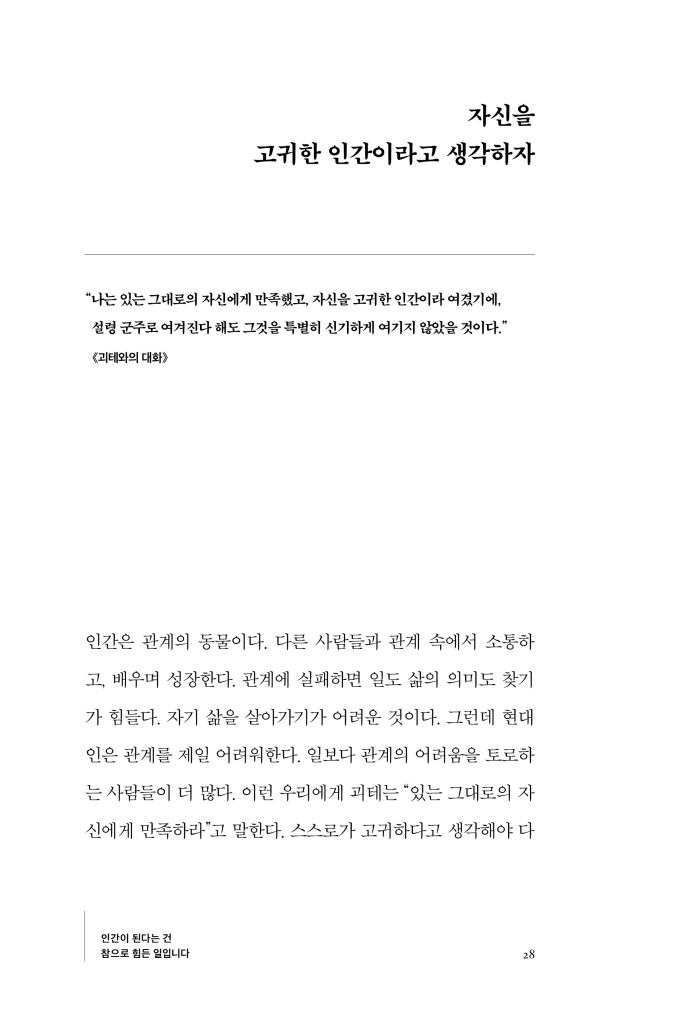 자신을
고귀한 인간이라고 생각하자

“나는 있는 그대로의 자신에게 만족했고, 자신을 고귀한 인간이라 여겼기에, 설령 군주로 여겨진다 해도 그것을 특별히 신기하게 여기지 않았을 것이다.”
《괴테와의 대화》

인간은 관계의 동물이다. 다른 사람들과 관계 속에서 소통하고, 배우며 성장한다. 관계에 실패하면 일도 삶의 의미도 찾기가 힘들다. 자기 삶을 살아가기가 어려운 것이다. 그런데 현대인은 관계를 제일 어려워한다. 일보다 관계의 어려움을 토로하는 사람들이 더 많다. 이런 우리에게 괴테는 “있는 그대로의 자신에게 만족하라”고 말한다. 스스로가 고귀하다고 생각해야 다

인간이 된다는 건
참으로 힘든 일입니다

28